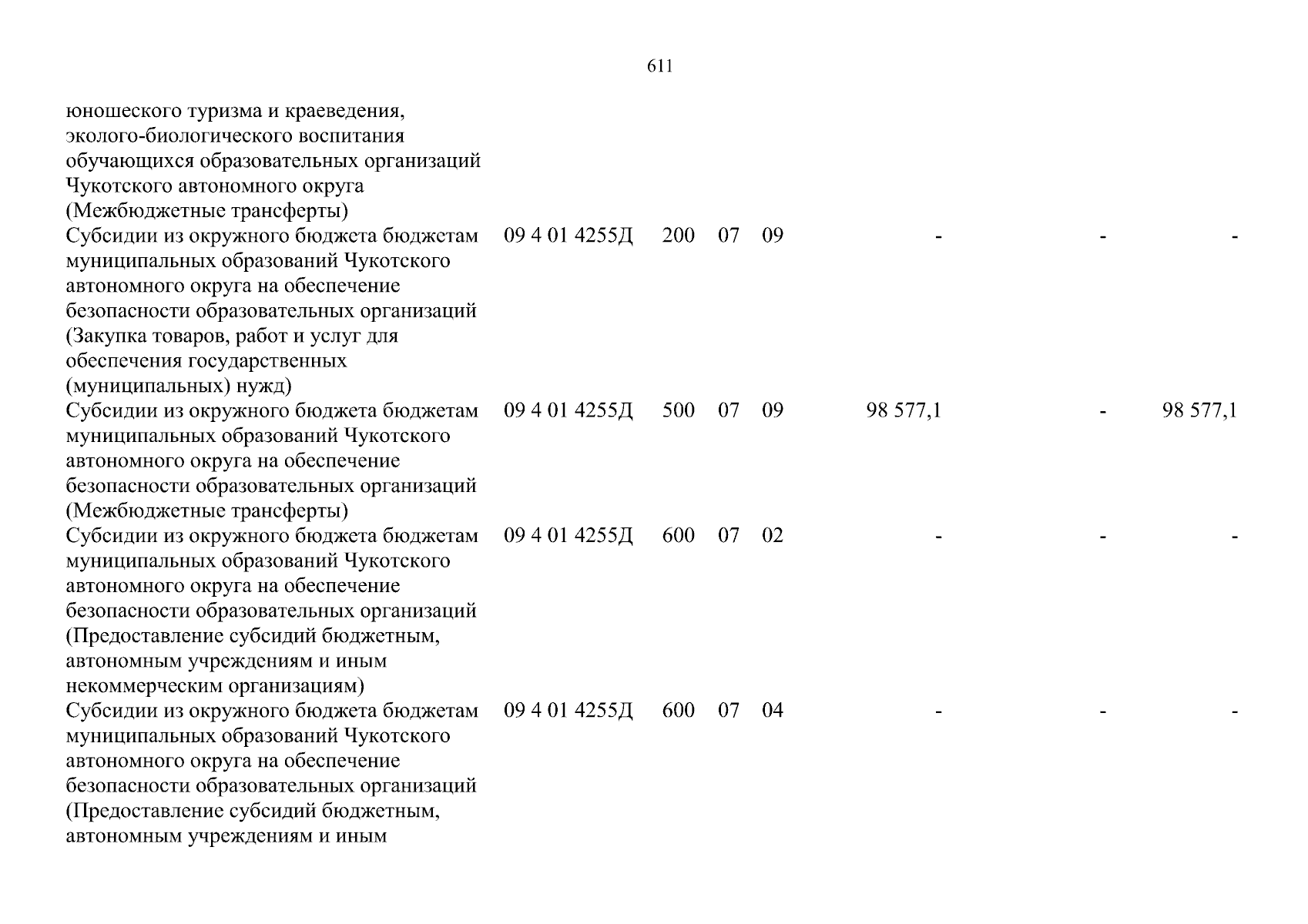 611

| юношеского туризма и краеведения, эколого-биологического воспитания обучающихся образовательных организаций Чукотского автономного округа (Межбюджетные трансферты) | | | | | | | |
|---|---|---|---|---|---|---|---|
| Субсидии из окружного бюджета бюджетам муниципальных образований Чукотского автономного округа на обеспечение безопасности образовательных организаций (Закупка товаров, работ и услуг для обеспечения государственных (муниципальных) нужд) | 09 4 01 4255Д | 200 | 07 | 09 | - | - | - |
| Субсидии из окружного бюджета бюджетам муниципальных образований Чукотского автономного округа на обеспечение безопасности образовательных организаций (Межбюджетные трансферты) | 09 4 01 4255Д | 500 | 07 | 09 | 98 577,1 | - | 98 577,1 |
| Субсидии из окружного бюджета бюджетам муниципальных образований Чукотского автономного округа на обеспечение безопасности образовательных организаций (Предоставление субсидий бюджетным, автономным учреждениям и иным некоммерческим организациям) | 09 4 01 4255Д | 600 | 07 | 02 | - | - | - |
| Субсидии из окружного бюджета бюджетам муниципальных образований Чукотского автономного округа на обеспечение безопасности образовательных организаций (Предоставление субсидий бюджетным, автономным учреждениям и иным | 09 4 01 4255Д | 600 | 07 | 04 | - | - | - |